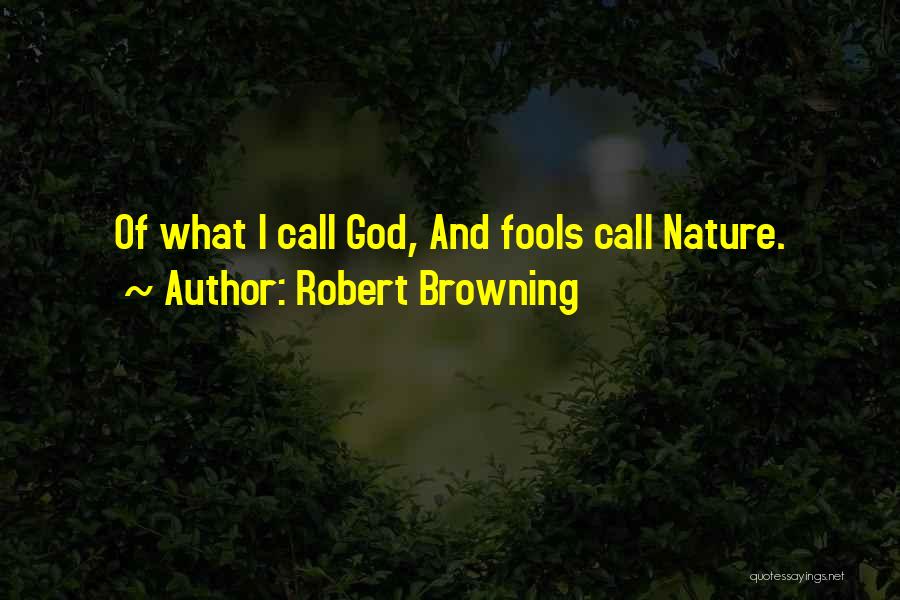 Of what I call God, And fools call Nature.
~ Author: Robert Browning

quotessayings.net